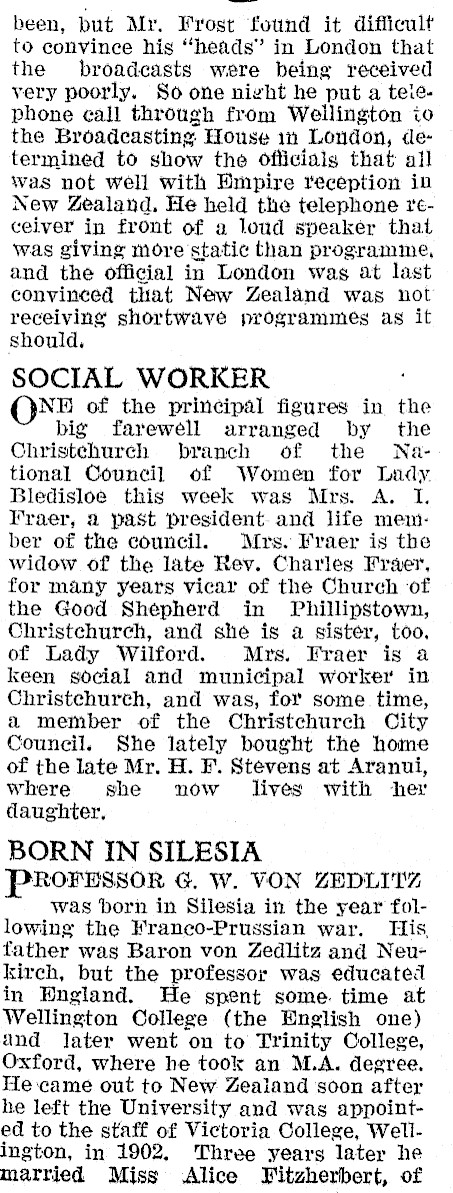 been, but Mr. Frost found it difficult to convince his "heads" in London that the broadcasts were being received very poorly. So one night he put a telephone call through from Wellington to the Broadcasting House in London, determined to show the officials that all was not well with Empire reception in New Zealand. He held the telephone receiver in front of a loud speaker that was giving more static than programme, and the official in London was at last convinced that New Zealand was not receiving shortwave programmes as it should.

SOCIAL WORKER

ONE of the principal figures in the big farewell arranged by the Christchurch branch of the National Council of Women for Lady Bledisloe this week was Mrs. A. I. Fraer, a past president and life member of the council. Mrs. Fraer is the widow of the late Rev. Charles Fraer, for many years vicar of the Church of the Good Shepherd in Phillipstown, Christchurch, and she is a sister, too, of Lady Wilford. Mrs. Fraer is a keen social and municipal worker in Christchurch, and was, for some time, a member of the Christchurch City Council. She lately bought the home of the late Mr. H. F. Stevens at Aranui, where she now lives with her daughter.

BORN IN SILESIA

PROFESSOR G. W. VON ZEDLITZ was born in Silesia in the year following the Franco-Prussian war. His father was Baron von Zedlitz and Neukirch, but the professor was educated in England. He spent some time at Wellington College (the English one) and later went on to Trinity College, Oxford, where he took an M.A. degree. He came out to New Zealand soon after he left the University and was appointed to the staff of Victoria College, Wellington, in 1902. Three years later he married Miss Alice Fitzherbert, of